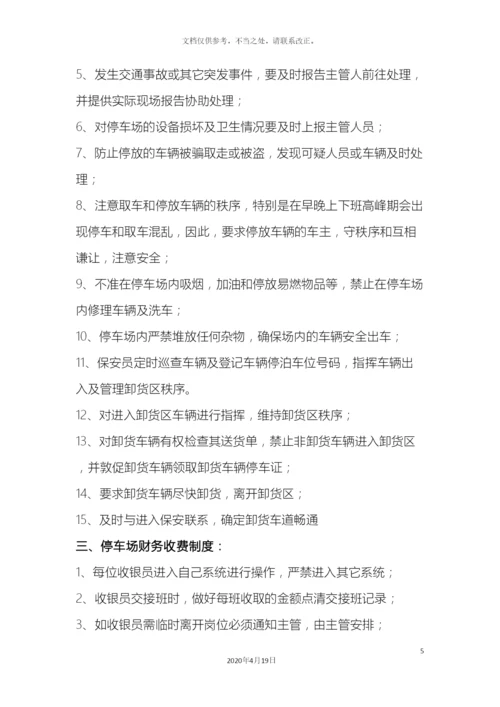 文档仅供参考，不当之处，请联系改正。

5、发生交通事故或其它突发事件，要及时报告主管人前往处理，并提供实际现场报告协助处理；

6、对停车场的设备损坏及卫生情况要及时上报主管人员；

7、防止停放的车辆被骗取走或被盗，发现可疑人员或车辆及时处理；

8、注意取车和停放车辆的秩序，特别是在早晚上下班高峰期会出现停车和取车混乱，因此，要求停放车辆的车主，守秩序和互相谦让，注意安全；

9、不准在停车场内吸烟，加油和停放易燃物品等，禁止在停车场内修理车辆及洗车；

10、停车场内严禁堆放任何杂物，确保场内的车辆安全出车；

11、保安员定时巡查车辆及登记车辆停泊车位号码，指挥车辆出入及管理卸货区秩序。

12、对进入卸货区车辆进行指挥，维持卸货区秩序；

13、对卸货车辆有权检查其送货单，禁止非卸货车辆进入卸货区，并敦促卸货车辆领取卸货车辆停车证；

14、要求卸货车辆尽快卸货，离开卸货区；

15、及时与进入保安联系，确定卸货车道畅通

三、停车场财务收费制度：

1、每位收银员进入自己系统进行操作，严禁进入其它系统；

2、收银员交接班时，做好每班收取的金额点清交接班记录；

3、如收银员需临时离开岗位必须通知主管，由主管安排；

5

2020年4月19日